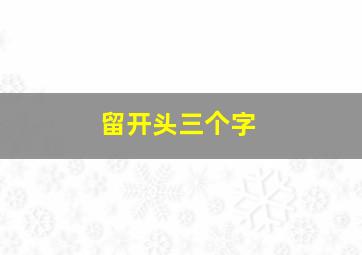 留开头三个字